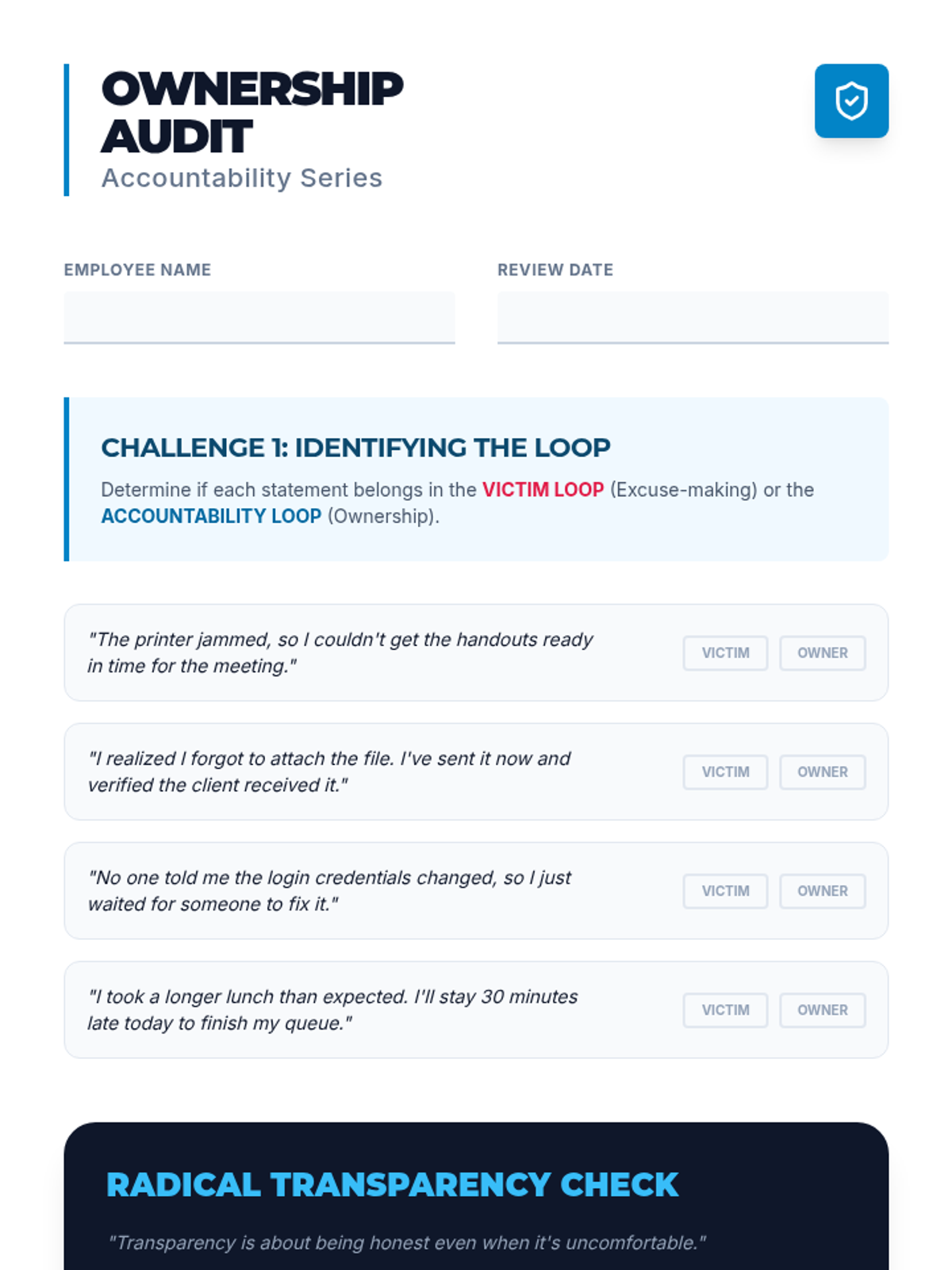 OWNERSHIP AUDIT
Accountability Series

EMPLOYEE NAME

REVIEW DATE

CHALLENGE 1: IDENTIFYING THE LOOP
Determine if each statement belongs in the VICTIM LOOP (Excuse-making) or the ACCOUNTABILITY LOOP (Ownership).

"The printer jammed, so I couldn't get the handouts ready in time for the meeting."
VICTIM OWNER

"I realized I forgot to attach the file. I've sent it now and verified the client received it."
VICTIM OWNER

"No one told me the login credentials changed, so I just waited for someone to fix it."
VICTIM OWNER

"I took a longer lunch than expected. I'll stay 30 minutes late today to finish my queue."
VICTIM OWNER

RADICAL TRANSPARENCY CHECK
"Transparency is about being honest even when it's uncomfortable."